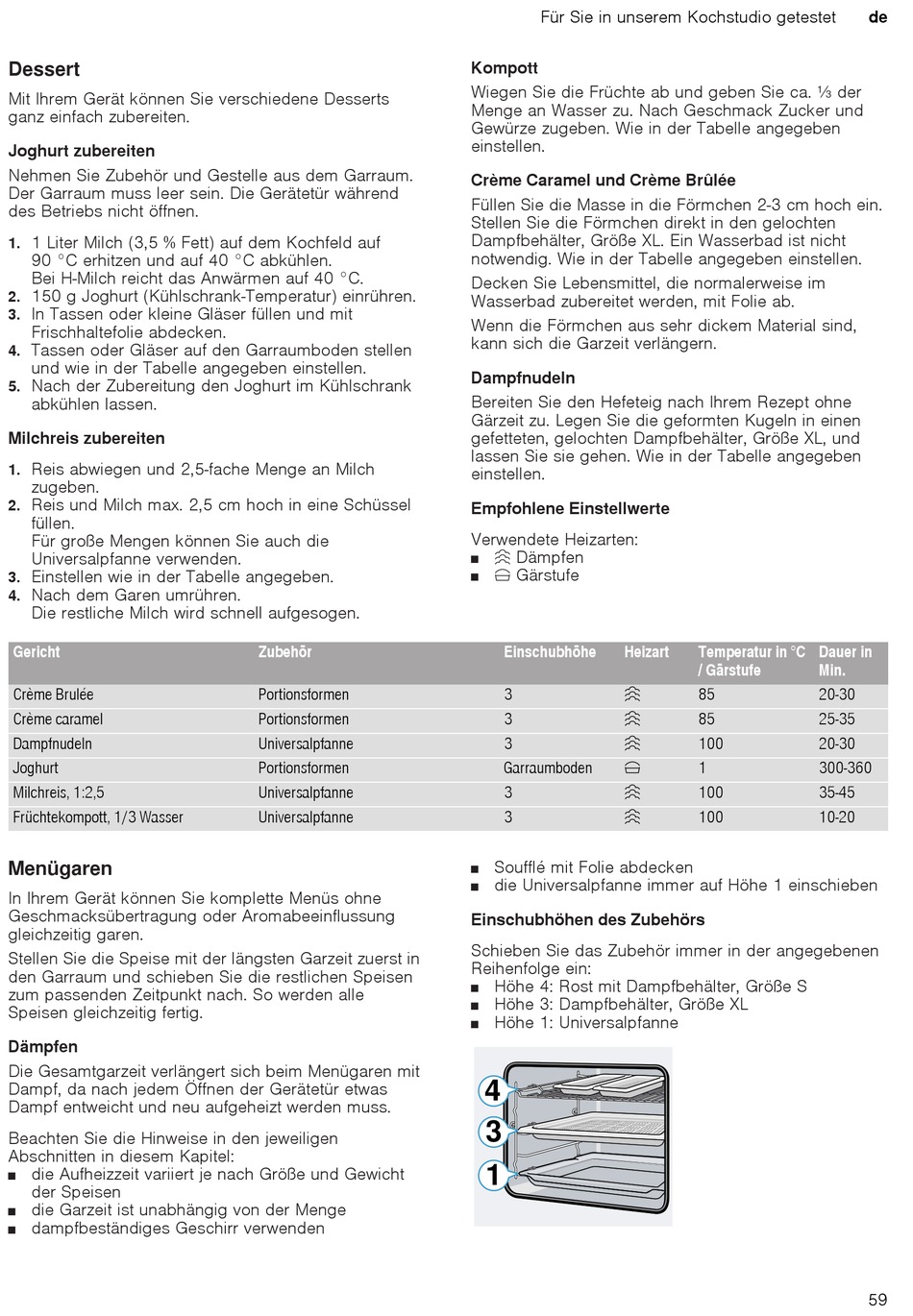 Für Sie in unserem Kochstudio getestet de

Dessert

Mit Ihrem Gerät können Sie verschiedene Desserts ganz einfach zubereiten.

Joghurt zubereiten

Nehmen Sie Zubehör und Gestelle aus dem Garraum. Der Garraum muss leer sein. Die Gerätetür während des Betriebs nicht öffnen.

1. 1 Liter Milch (3,5 % Fett) auf dem Kochfeld auf 90 °C erhitzen und auf 40 °C abkühlen. Bei H-Milch reicht das Anwärmen auf 40 °C.
2. 150 g Joghurt (Kühlschrank-Temperatur) einrühren.
3. In Tassen oder kleine Gläser füllen und mit Frischhaltefolie abdecken.
4. Tassen oder Gläser auf den Garraumboden stellen und wie in der Tabelle angegeben einstellen.
5. Nach der Zubereitung den Joghurt im Kühlschrank abkühlen lassen.

Milchreis zubereiten

1. Reis abwiegen und 2,5-fache Menge an Milch zugeben.
2. Reis und Milch max. 2,5 cm hoch in eine Schüssel füllen. Für große Mengen können Sie auch die Universalpfanne verwenden.
3. Einstellen wie in der Tabelle angegeben.
4. Nach dem Garen umrühren. Die restliche Milch wird schnell aufgesogen.

Kompott

Wiegen Sie die Früchte ab und geben Sie ca. ⅓ der Menge an Wasser zu. Nach Geschmack Zucker und Gewürze zugeben. Wie in der Tabelle angegeben einstellen.

Crème Caramel und Crème Brûlée

Füllen Sie die Masse in die Förmchen 2-3 cm hoch ein. Stellen Sie die Förmchen direkt in den gelochten Dampfbehälter, Größe XL. Ein Wasserbad ist nicht notwendig. Wie in der Tabelle angegeben einstellen.

Decken Sie Lebensmittel, die normalerweise im Wasserbad zubereitet werden, mit Folie ab.

Wenn die Förmchen aus sehr dickem Material sind, kann sich die Garzeit verlängern.

Dampfnudeln

Bereiten Sie den Hefeteig nach Ihrem Rezept ohne Gärzeit zu. Legen Sie die geformten Kugeln in einen gefetteten, gelochten Dampfbehälter, Größe XL, und lassen Sie sie gehen. Wie in der Tabelle angegeben einstellen.

Empfohlene Einstellwerte

Verwendete Heizarten:
■ Dämpfen
■ Gärstufe

| Gericht | Zubehör | Einschubhöhe | Heizart | Temperatur in °C / Gärstufe | Dauer in Min. |
|---|---|---|---|---|---|
| Crème Brulée | Portionsformen | 3 | | 85 | 20-30 |
| Crème caramel | Portionsformen | 3 | | 85 | 25-35 |
| Dampfnudeln | Universalpfanne | 3 | | 100 | 20-30 |
| Joghurt | Portionsformen | Garraumboden | | 1 | 300-360 |
| Milchreis, 1:2,5 | Universalpfanne | 3 | | 100 | 35-45 |
| Früchtekompott, 1/3 Wasser | Universalpfanne | 3 | | 100 | 10-20 |

Menügaren

In Ihrem Gerät können Sie komplette Menüs ohne Geschmacksübertragung oder Aromabeeinflussung gleichzeitig garen.

Stellen Sie die Speise mit der längsten Garzeit zuerst in den Garraum und schieben Sie die restlichen Speisen zum passenden Zeitpunkt nach. So werden alle Speisen gleichzeitig fertig.

Dämpfen

Die Gesamtgarzeit verlängert sich beim Menügaren mit Dampf, da nach jedem Öffnen der Gerätetür etwas Dampf entweicht und neu aufgeheizt werden muss.

Beachten Sie die Hinweise in den jeweiligen Abschnitten in diesem Kapitel:
■ die Aufheizzeit variiert je nach Größe und Gewicht der Speisen
■ die Garzeit ist unabhängig von der Menge
■ dampfbeständiges Geschirr verwenden
■ Soufflé mit Folie abdecken
■ die Universalpfanne immer auf Höhe 1 einschieben

Einschubhöhen des Zubehörs

Schieben Sie das Zubehör immer in der angegebenen Reihenfolge ein:
■ Höhe 4: Rost mit Dampfbehälter, Größe S
■ Höhe 3: Dampfbehälter, Größe XL
■ Höhe 1: Universalpfanne

4
3
1

59